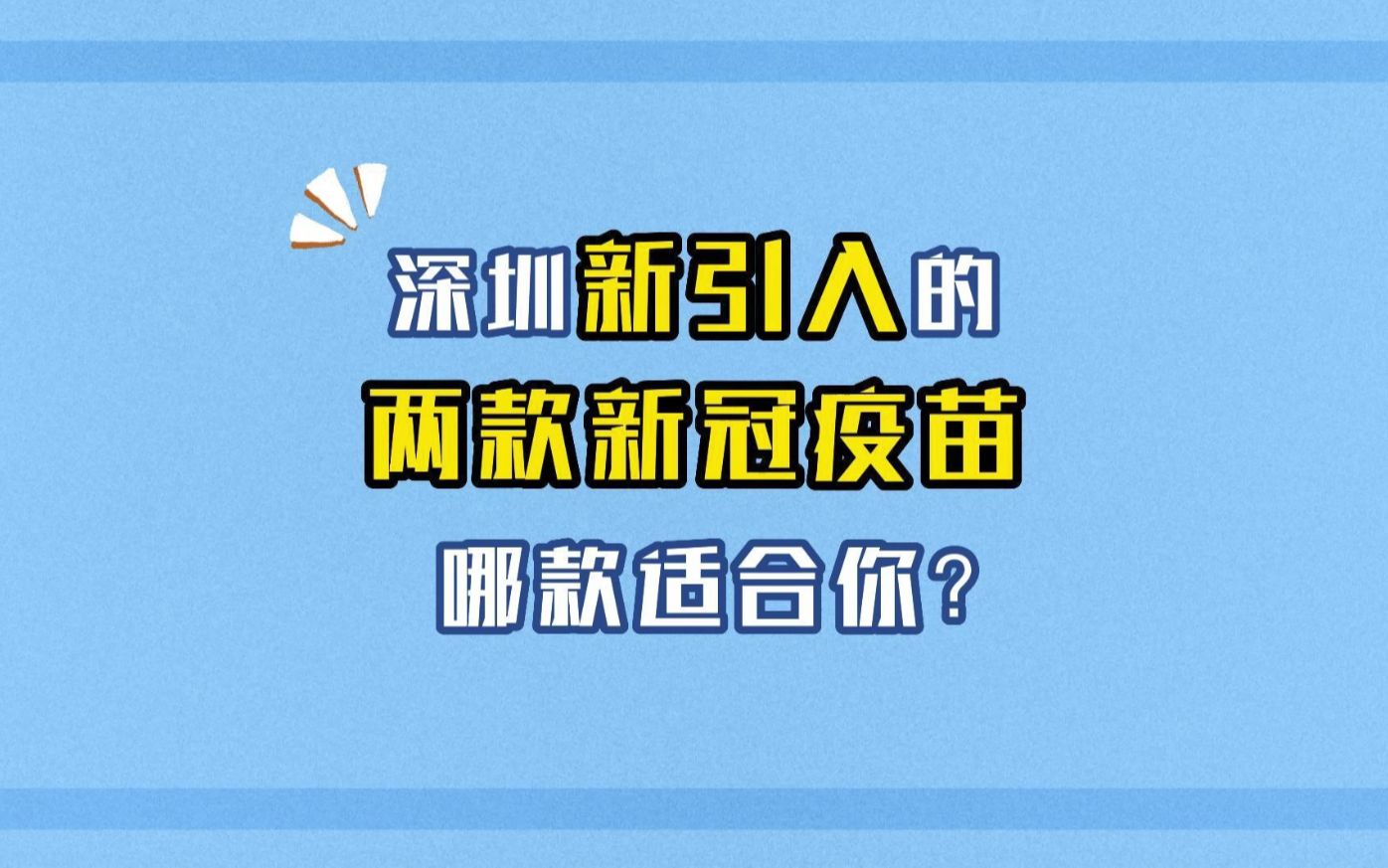 深圳新引入的
两款新冠疫苗
哪款适合你？